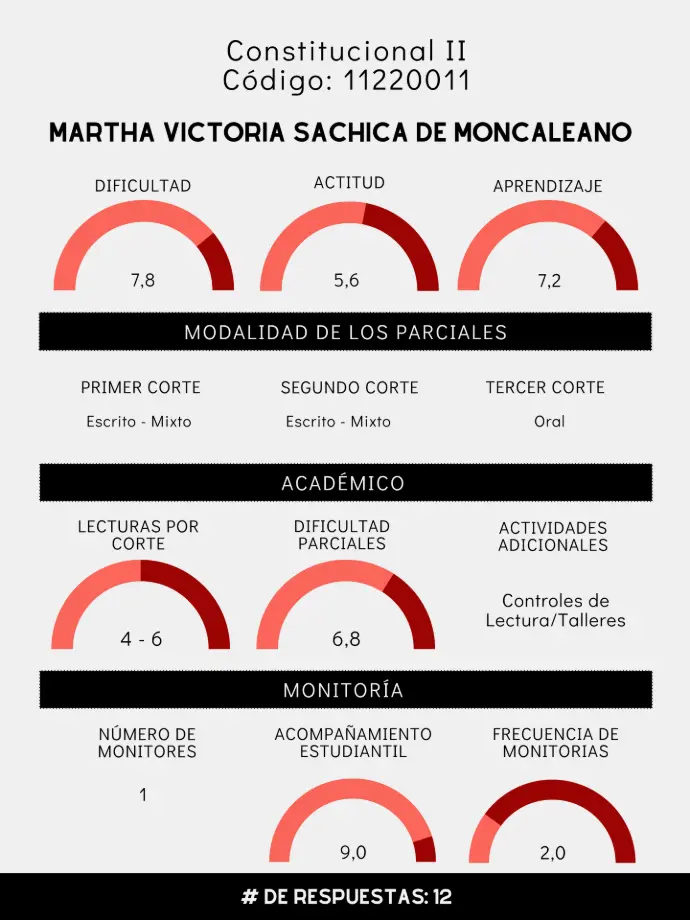 Constitucional II
Código: 11220011

MARTHA VICTORIA SACHICA DE MONCALEANO

DIFICULTAD
7,8

ACTITUD
5,6

APRENDIZAJE
7,2

MODALIDAD DE LOS PARCIALES

PRIMER CORTE
Escrito - Mixto

SEGUNDO CORTE
Escrito - Mixto

TERCER CORTE
Oral

ACADÉMICO

LECTURAS POR CORTE
4 - 6

DIFICULTAD PARCIALES
6,8

ACTIVIDADES ADICIONALES
Controles de Lectura/Talleres

MONITORÍA

NÚMERO DE MONITORES
1

ACOMPAÑAMIENTO ESTUDIANTIL
9,0

FRECUENCIA DE MONITORIAS
2,0

# DE RESPUESTAS: 12